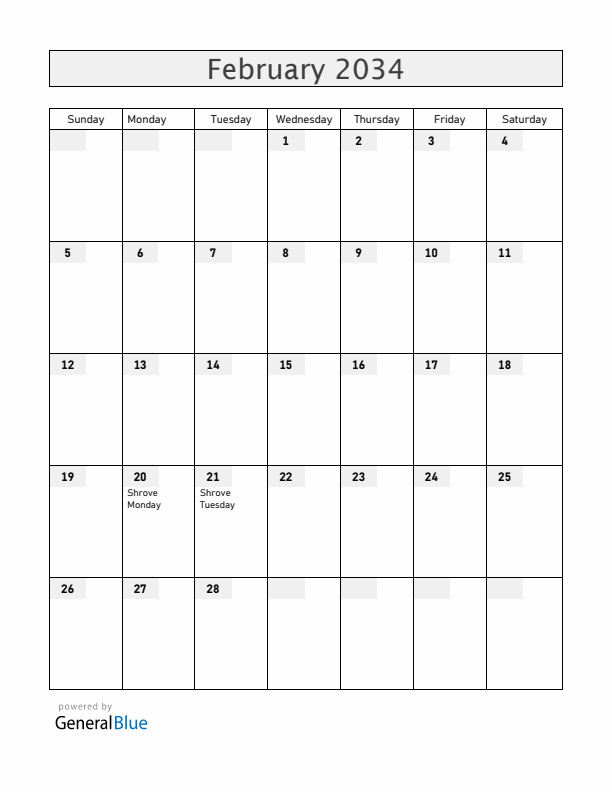 February 2034

| Sunday | Monday | Tuesday | Wednesday | Thursday | Friday | Saturday |
|---|---|---|---|---|---|---|
| | | | 1 | 2 | 3 | 4 |
| 5 | 6 | 7 | 8 | 9 | 10 | 11 |
| 12 | 13 | 14 | 15 | 16 | 17 | 18 |
| 19 | 20 Shrove Monday | 21 Shrove Tuesday | 22 | 23 | 24 | 25 |
| 26 | 27 | 28 | | | | |

powered by
GeneralBlue